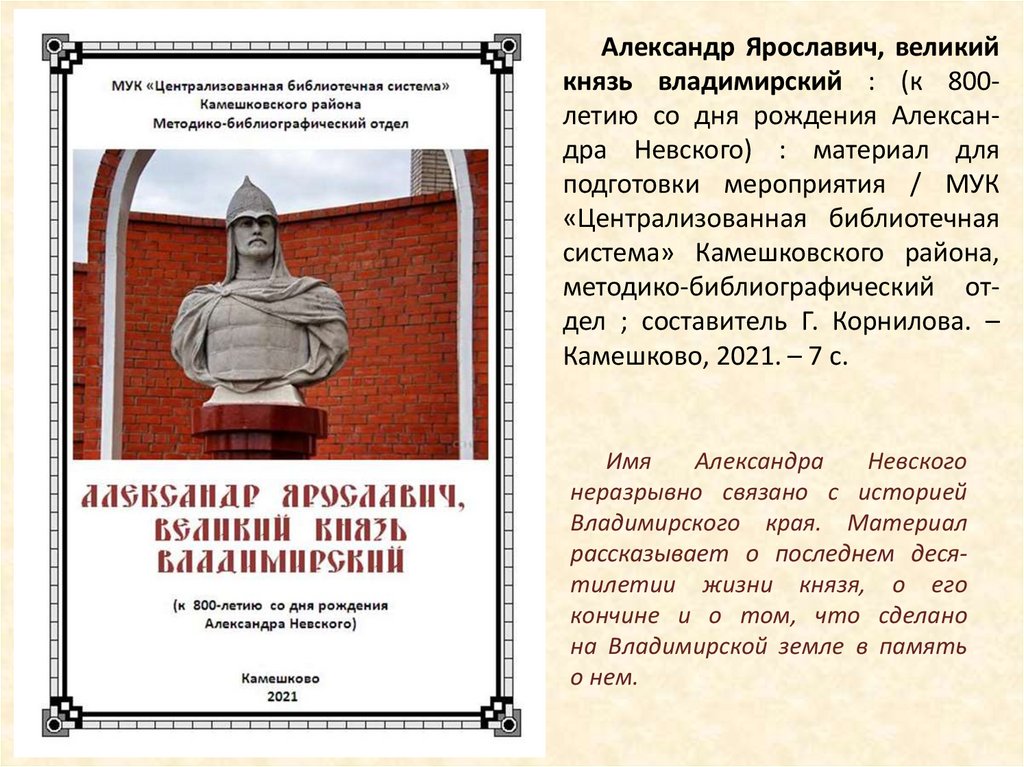 МУК «Централизованная библиотечная система»
Камешковского района
Методико-библиографический отдел

АЛЕКСАНДР ЯРОСЛАВИЧ, ВЕЛИКИЙ КНЯЗЬ ВЛАДИМИРСКИЙ

(к 800-летию со дня рождения Александра Невского)

Камешково
2021

Александр Ярославич, великий князь владимирский : (к 800-летию со дня рождения Александра Невского) : материал для подготовки мероприятия / МУК «Централизованная библиотечная система» Камешковского района, методико-библиографический отдел ; составитель Г. Корнилова. – Камешково, 2021. – 7 с.

Имя Александра Невского неразрывно связано с историей Владимирского края. Материал рассказывает о последнем десятилетии жизни князя, о его кончине и о том, что сделано на Владимирской земле в память о нем.